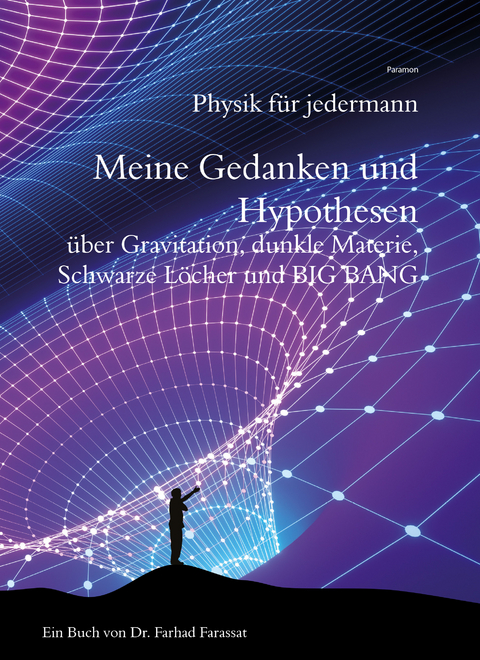 Paramon

Physik für jedermann

Meine Gedanken und Hypothesen

über Gravitation, dunkle Materie, Schwarze Löcher und BIG BANG

Ein Buch von Dr. Farhad Farassat